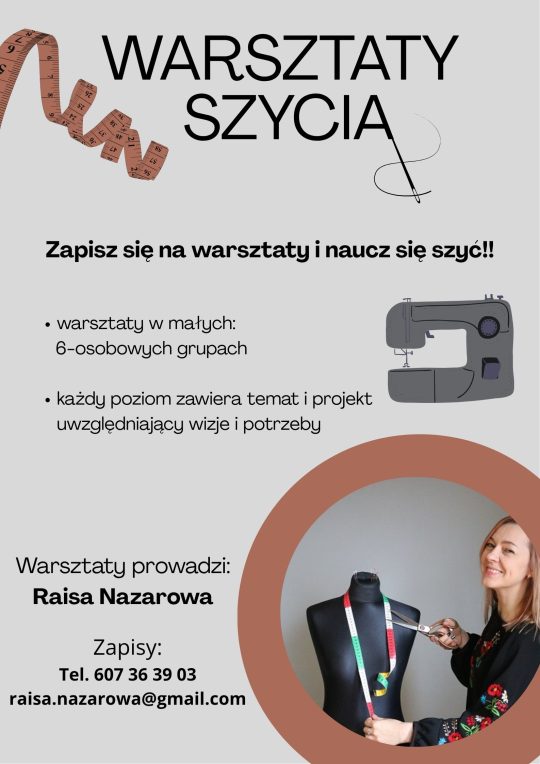 WARSZTATY SZYCIA

Zapisz się na warsztaty i naucz się szyć!!

• warsztaty w małych: 6-osobowych grupach

• każdy poziom zawiera temat i projekt uwzględniający wizje i potrzeby

Warsztaty prowadzi:
Raisa Nazarowa

Zapisy:
Tel. 607 36 39 03
raisa.nazarowa@gmail.com